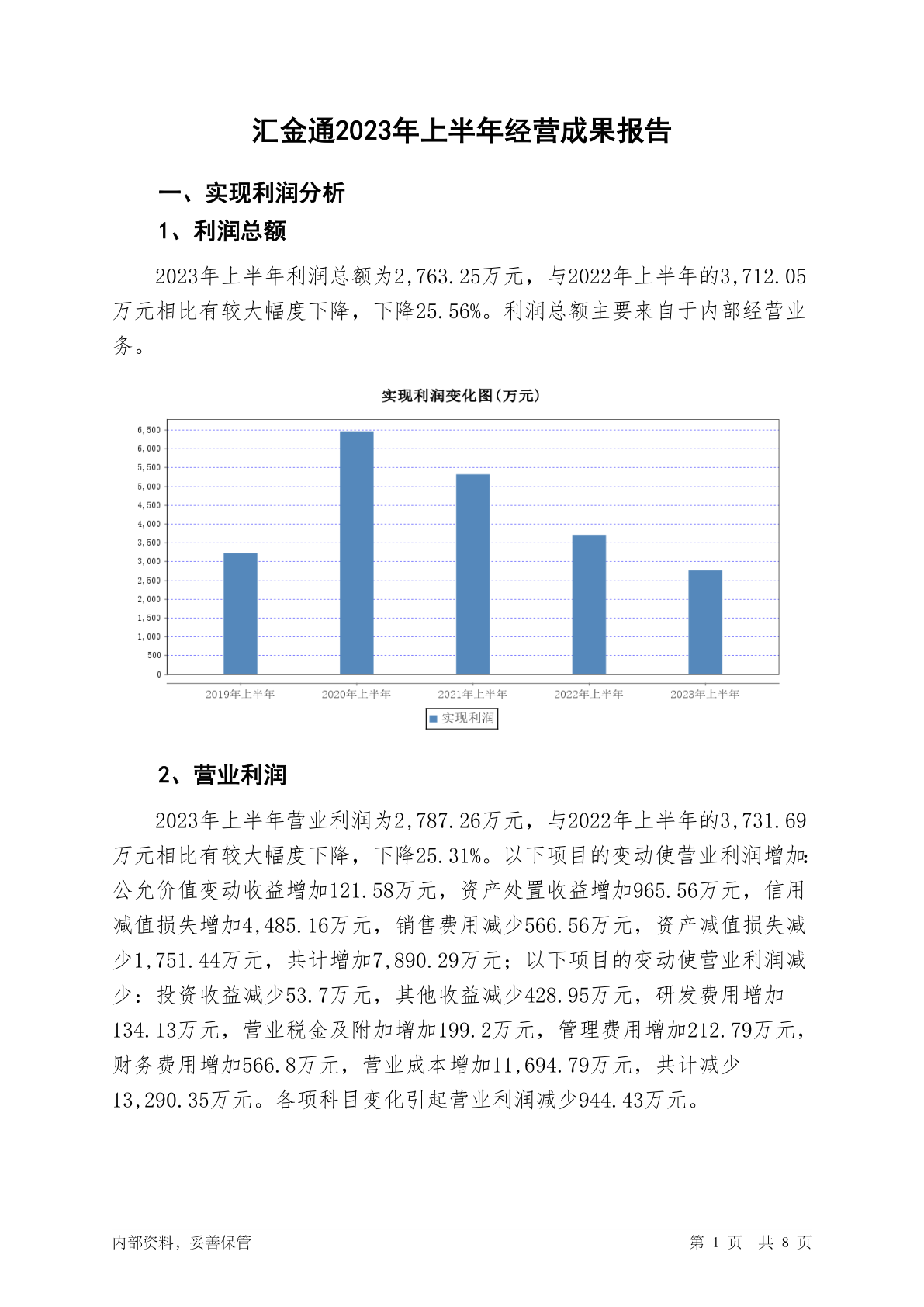 汇金通2023年上半年经营成果报告

一、实现利润分析

1、利润总额

2023年上半年利润总额为2,763.25万元，与2022年上半年的3,712.05万元相比有较大幅度下降，下降25.56%。利润总额主要来自于内部经营业务。

实现利润变化图(万元)

6,500
6,000
5,500
5,000
4,500
4,000
3,500
3,000
2,500
2,000
1,500
1,000
500
0

2019年上半年
2020年上半年
2021年上半年
2022年上半年
2023年上半年

实现利润

2、营业利润

2023年上半年营业利润为2,787.26万元，与2022年上半年的3,731.69万元相比有较大幅度下降，下降25.31%。以下项目的变动使营业利润增加:公允价值变动收益增加121.58万元，资产处置收益增加965.56万元，信用减值损失增加4,485.16万元，销售费用减少566.56万元，资产减值损失减少1,751.44万元，共计增加7,890.29万元；以下项目的变动使营业利润减少：投资收益减少53.7万元，其他收益减少428.95万元，研发费用增加134.13万元，营业税金及附加增加199.2万元，管理费用增加212.79万元，财务费用增加566.8万元，营业成本增加11,694.79万元，共计减少13,290.35万元。各项科目变化引起营业利润减少944.43万元。

内部资料，妥善保管

第 1 页 共 8 页